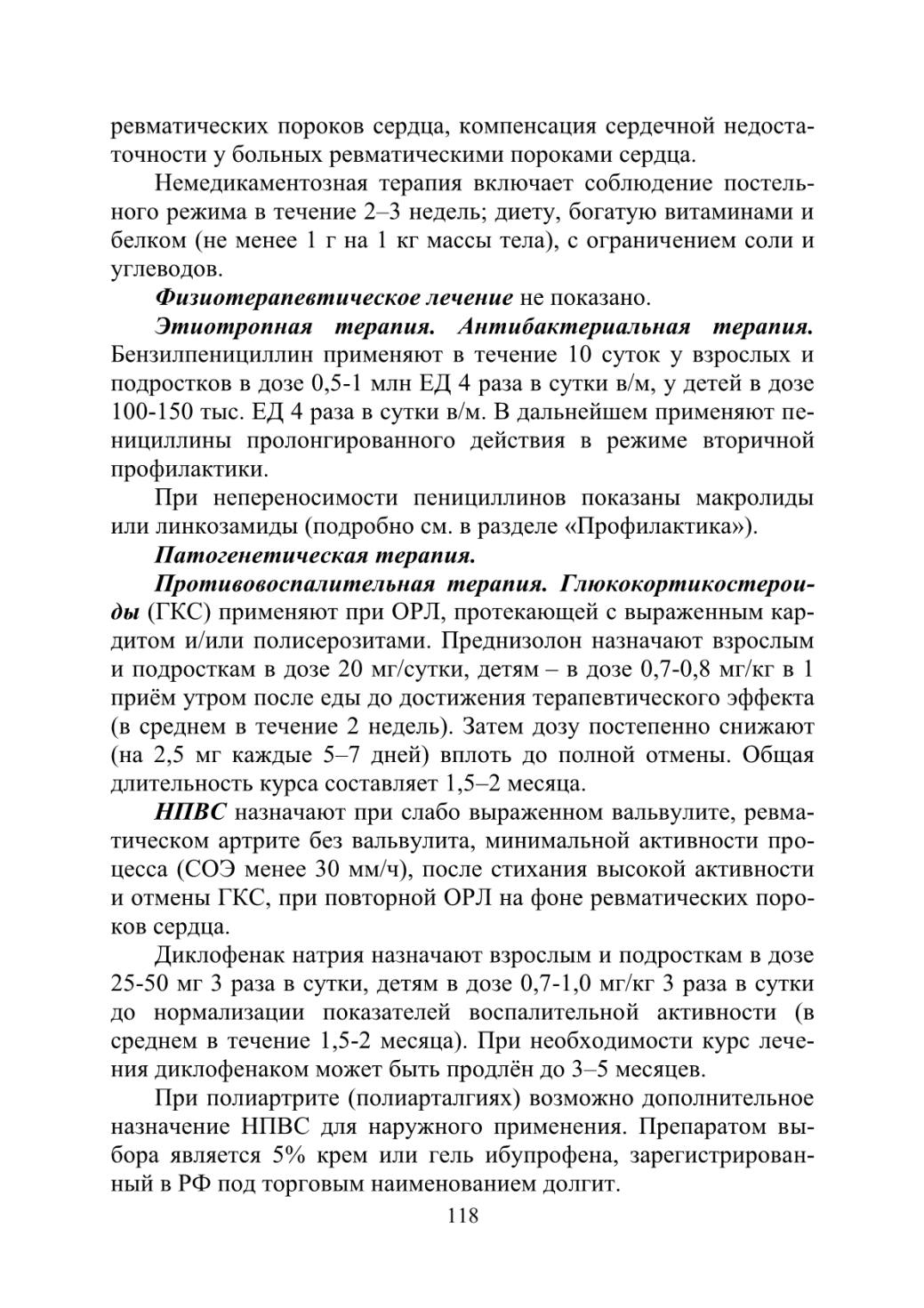 ревматических пороков сердца, компенсация сердечной недостаточности у больных ревматическими пороками сердца.

Немедикаментозная терапия включает соблюдение постельного режима в течение 2–3 недель; диету, богатую витаминами и белком (не менее 1 г на 1 кг массы тела), с ограничением соли и углеводов.

Физиотерапевтическое лечение не показано.

Этиотропная терапия. Антибактериальная терапия. Бензилпенициллин применяют в течение 10 суток у взрослых и подростков в дозе 0,5-1 млн ЕД 4 раза в сутки в/м, у детей в дозе 100-150 тыс. ЕД 4 раза в сутки в/м. В дальнейшем применяют пенициллины пролонгированного действия в режиме вторичной профилактики.

При непереносимости пенициллинов показаны макролиды или линкозамиды (подробно см. в разделе «Профилактика»).

Патогенетическая терапия.

Противовоспалительная терапия. Глюкокортикостероиды (ГКС) применяют при ОРЛ, протекающей с выраженным кардитом и/или полисерозитами. Преднизолон назначают взрослым и подросткам в дозе 20 мг/сутки, детям – в дозе 0,7-0,8 мг/кг в 1 приём утром после еды до достижения терапевтического эффекта (в среднем в течение 2 недель). Затем дозу постепенно снижают (на 2,5 мг каждые 5–7 дней) вплоть до полной отмены. Общая длительность курса составляет 1,5–2 месяца.

НПВС назначают при слабо выраженном вальвулите, ревматическом артрите без вальвулита, минимальной активности процесса (СОЭ менее 30 мм/ч), после стихания высокой активности и отмены ГКС, при повторной ОРЛ на фоне ревматических пороков сердца.

Диклофенак натрия назначают взрослым и подросткам в дозе 25-50 мг 3 раза в сутки, детям в дозе 0,7-1,0 мг/кг 3 раза в сутки до нормализации показателей воспалительной активности (в среднем в течение 1,5-2 месяца). При необходимости курс лечения диклофенаком может быть продлён до 3–5 месяцев.

При полиартрите (полиарталгиях) возможно дополнительное назначение НПВС для наружного применения. Препаратом выбора является 5% крем или гель ибупрофена, зарегистрированный в РФ под торговым наименованием долгит.

118